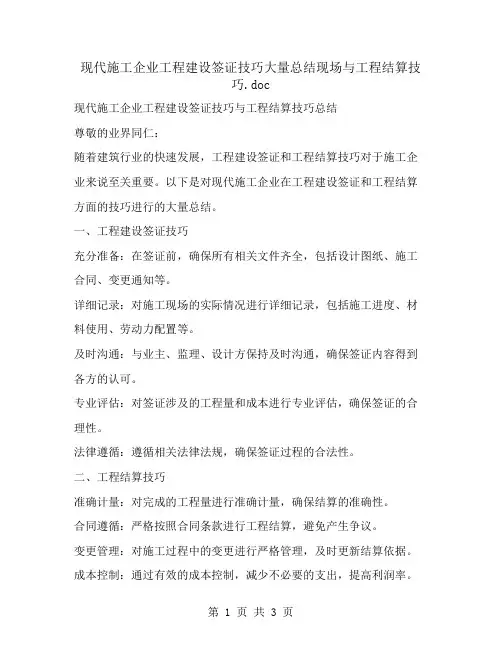 现代施工企业工程建设签证技巧大量总结现场与工程结算技巧.doc

现代施工企业工程建设签证技巧与工程结算技巧总结

尊敬的业界同仁：

随着建筑行业的快速发展，工程建设签证和工程结算技巧对于施工企业来说至关重要。以下是对现代施工企业在工程建设签证和工程结算方面的技巧进行的大量总结。

一、工程建设签证技巧

充分准备：在签证前，确保所有相关文件齐全，包括设计图纸、施工合同、变更通知等。

详细记录：对施工现场的实际情况进行详细记录，包括施工进度、材料使用、劳动力配置等。

及时沟通：与业主、监理、设计方保持及时沟通，确保签证内容得到各方的认可。

专业评估：对签证涉及的工程量和成本进行专业评估，确保签证的合理性。

法律遵循：遵循相关法律法规，确保签证过程的合法性。

二、工程结算技巧

准确计量：对完成的工程量进行准确计量，确保结算的准确性。

合同遵循：严格按照合同条款进行工程结算，避免产生争议。

变更管理：对施工过程中的变更进行严格管理，及时更新结算依据。

成本控制：通过有效的成本控制，减少不必要的支出，提高利润率。

第 1 页 共 3 页